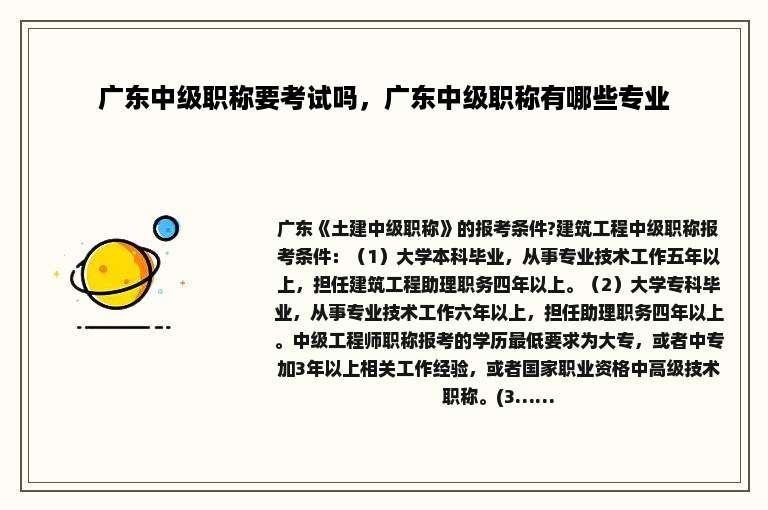 广东中级职称要考试吗，广东中级职称有哪些专业

广东《土建中级职称》的报考条件?建筑工程中级职称报考条件：（1）大学本科毕业，从事专业技术工作五年以上，担任建筑工程助理职务四年以上。（2）大学专科毕业，从事专业技术工作六年以上，担任助理职务四年以上。中级工程师职称报考的学历最低要求为大专，或者中专加3年以上相关工作经验，或者国家职业资格中高级技术职称。(3......